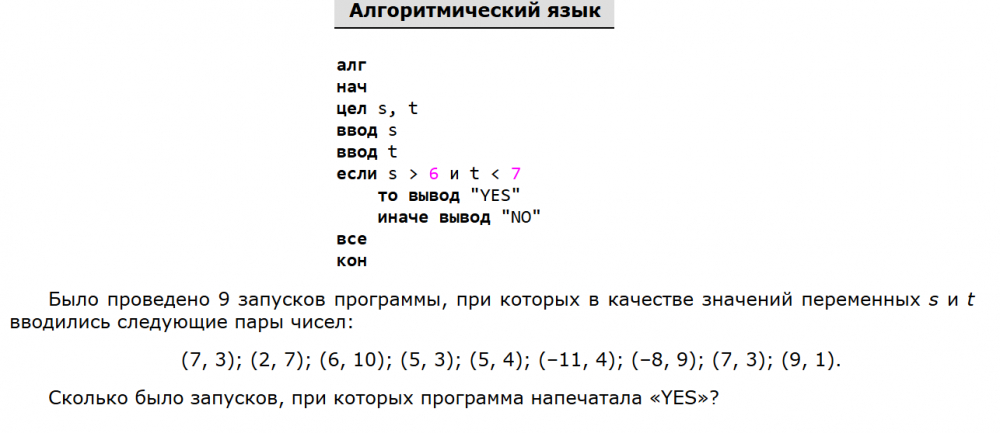 Алгоритмический язык

алг
нач
цел s, t
ввод s
ввод t
если s > 6 и t < 7
    то вывод "YES"
    иначе вывод "NO"
все
кон

Было проведено 9 запусков программы, при которых в качестве значений переменных s и t вводились следующие пары чисел:

(7, 3); (2, 7); (6, 10); (5, 3); (5, 4); (−11, 4); (−8, 9); (7, 3); (9, 1).

Сколько было запусков, при которых программа напечатала «YES»?